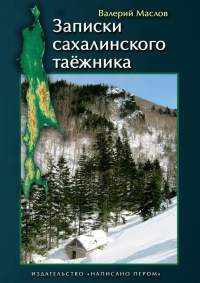 Валерий Маслов

Записки сахалинского таёжника

ИЗДАТЕЛЬСТВО «НАПИСАНО ПЕРОМ»